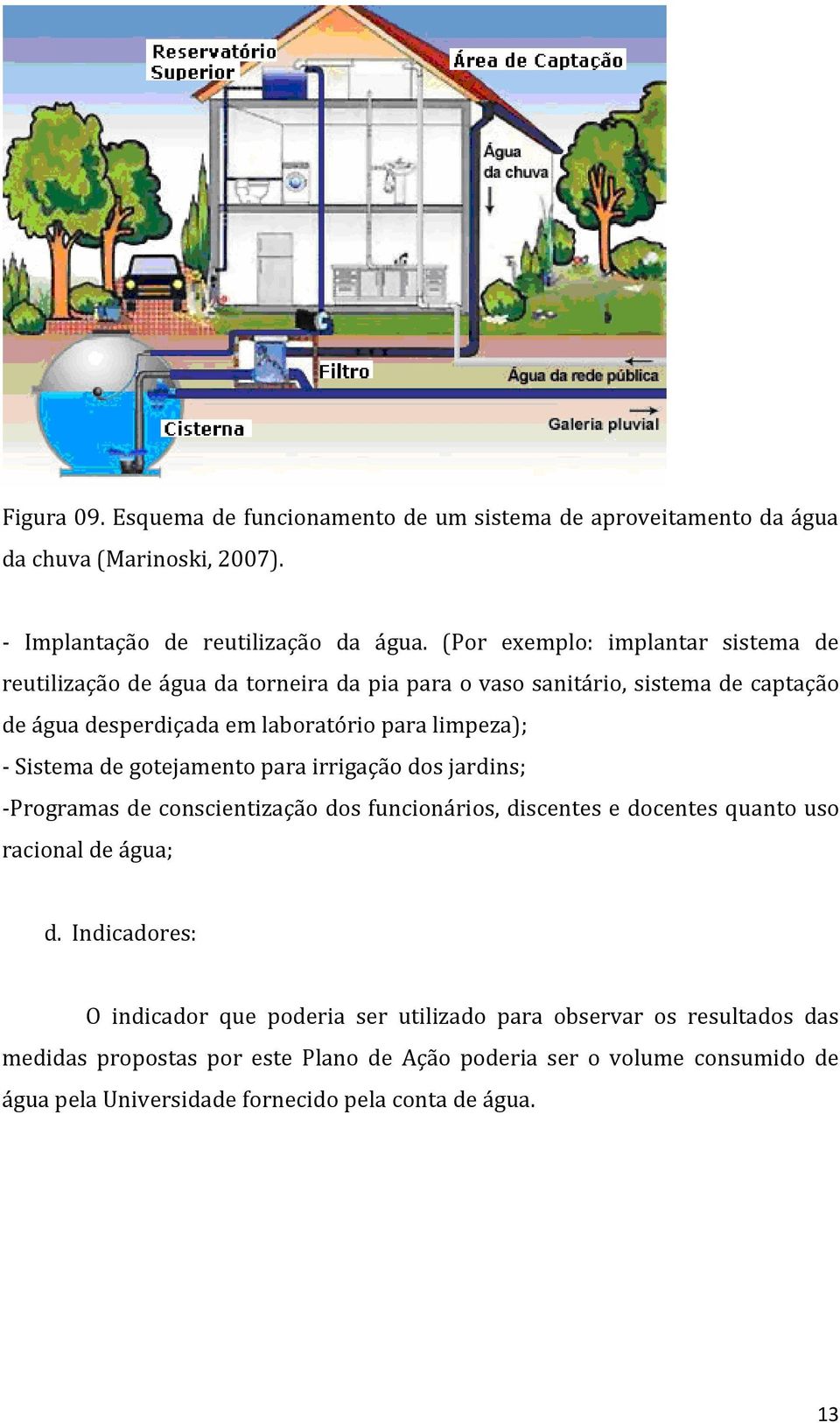 Reservatório Superior

Área de Captação

Água da chuva

Filtro

Água da rede pública

Cisterna

Galeria pluvial

Figura 09. Esquema de funcionamento de um sistema de aproveitamento da água da chuva (Marinoski, 2007).

- Implantação de reutilização da água. (Por exemplo: implantar sistema de reutilização de água da torneira da pia para o vaso sanitário, sistema de captação de água desperdiçada em laboratório para limpeza);
- Sistema de gotejamento para irrigação dos jardins;
-Programas de conscientização dos funcionários, discentes e docentes quanto uso racional de água;

d. Indicadores:

O indicador que poderia ser utilizado para observar os resultados das medidas propostas por este Plano de Ação poderia ser o volume consumido de água pela Universidade fornecido pela conta de água.

13